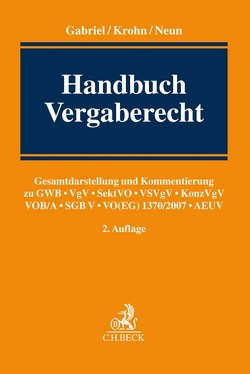 Gabriel / Krohn / Neun

Handbuch Vergaberecht

Gesamtdarstellung und Kommentierung zu GWB • VgV • SektVO • VSVgV • KonzVgV VOB/A • SGB V • VO(EG) 1370/2007 • AEUV

2. Auflage

B

C.H.BECK